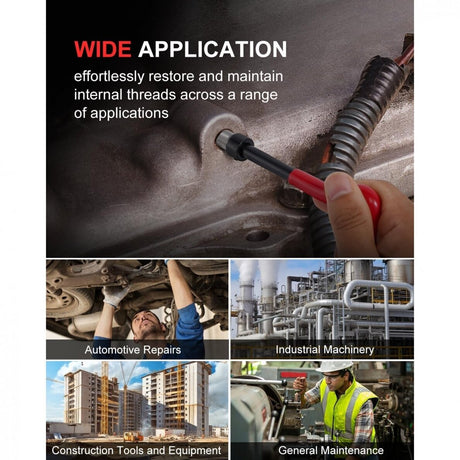 WIDE APPLICATION

effortlessly restore and maintain internal threads across a range of applications

Automotive Repairs

Industrial Machinery

Construction Tools and Equipment

General Maintenance